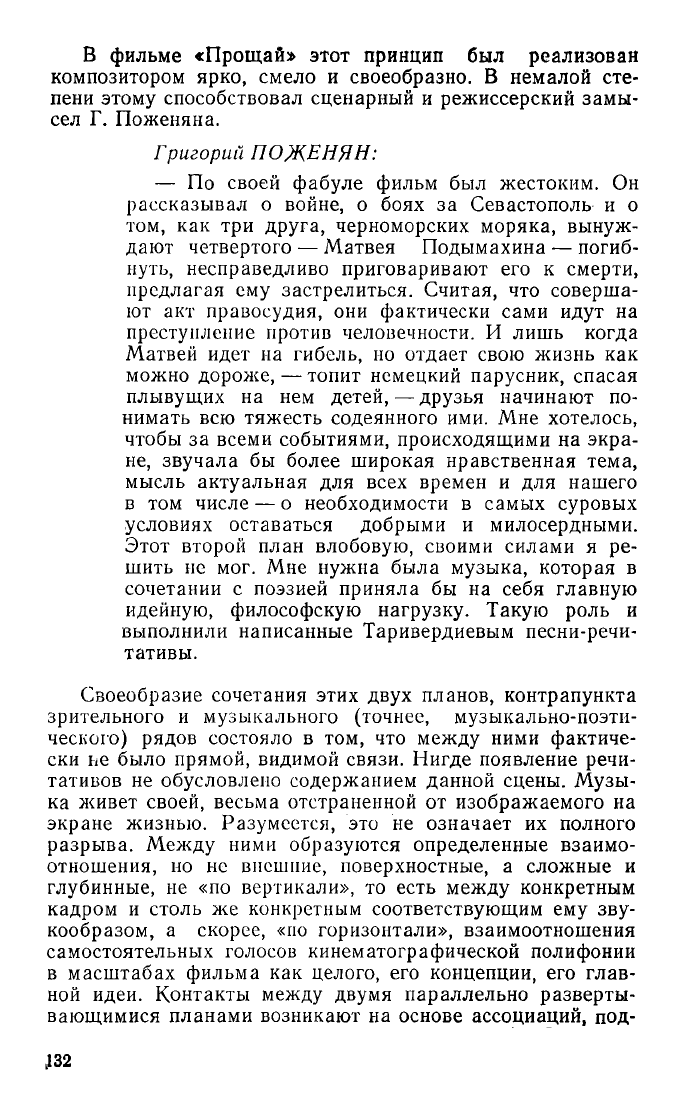 В фильме «Прощай» этот принцип был реализован композитором ярко, смело и своеобразно. В немалой степени этому способствовал сценарный и режиссерский замысел Г. Поженяна.

Григорий ПОЖЕНЯН:

— По своей фабуле фильм был жестоким. Он рассказывал о войне, о боях за Севастополь и о том, как три друга, черноморских моряка, вынуждают четвертого — Матвея Подымахина — погибнуть, несправедливо приговаривают его к смерти, предлагая ему застрелиться. Считая, что совершают акт правосудия, они фактически сами идут на преступление против человечности. И лишь когда Матвей идет на гибель, но отдает свою жизнь как можно дороже, — топит немецкий парусник, спасая плывущих на нем детей, — друзья начинают понимать всю тяжесть содеянного ими. Мне хотелось, чтобы за всеми событиями, происходящими на экране, звучала бы более широкая нравственная тема, мысль актуальная для всех времен и для нашего в том числе — о необходимости в самых суровых условиях оставаться добрыми и милосердными. Этот второй план влобовую, своими силами я решить не мог. Мне нужна была музыка, которая в сочетании с поэзией приняла бы на себя главную идейную, философскую нагрузку. Такую роль и выполнили написанные Таривердиевым песни-речитативы.

Своеобразие сочетания этих двух планов, контрапункта зрительного и музыкального (точнее, музыкально-поэтического) рядов состояло в том, что между ними фактически не было прямой, видимой связи. Нигде появление речитативов не обусловлено содержанием данной сцены. Музыка живет своей, весьма отстраненной от изображаемого на экране жизнью. Разумеется, это не означает их полного разрыва. Между ними образуются определенные взаимоотношения, но не внешние, поверхностные, а сложные и глубинные, не «по вертикали», то есть между конкретным кадром и столь же конкретным соответствующим ему звукообразом, а скорее, «по горизонтали», взаимоотношения самостоятельных голосов кинематографической полифонии в масштабах фильма как целого, его концепции, его главной идеи. Контакты между двумя параллельно развертывающимися планами возникают на основе ассоциаций, под-

132